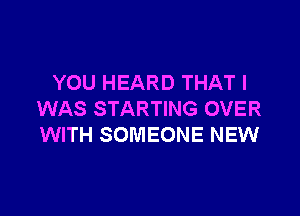 YOU HEARD THAT I
WAS STARTING OVER
WITH SOMEONE NEW